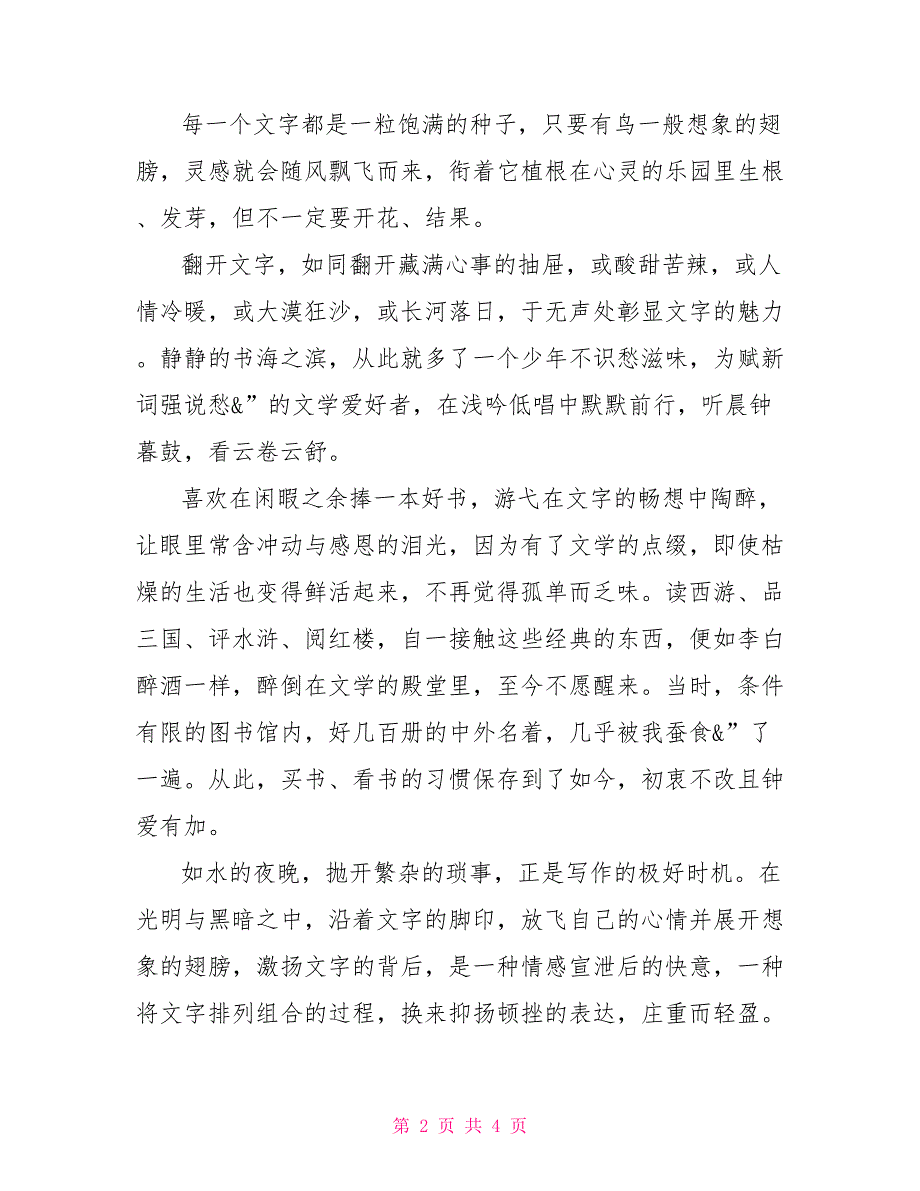 每一个文字都是一粒饱满的种子，只要有鸟一般想象的翅膀，灵感就会随风飘飞而来，衔着它植根在心灵的乐园里生根、发芽，但不一定要开花、结果。

翻开文字，如同翻开藏满心事的抽屉，或酸甜苦辣，或人情冷暖，或大漠狂沙，或长河落日，于无声处彰显文字的魅力。静静的书海之滨，从此就多了一个少年不识愁滋味，为赋新词强说愁&”的文学爱好者，在浅吟低唱中默默前行，听晨钟暮鼓，看云卷云舒。

喜欢在闲暇之余捧一本好书，游弋在文字的畅想中陶醉，让眼里常含冲动与感恩的泪光，因为有了文学的点缀，即使枯燥的生活也变得鲜活起来，不再觉得孤单而乏味。读西游、品三国、评水浒、阅红楼，自一接触这些经典的东西，便如李白醉酒一样，醉倒在文学的殿堂里，至今不愿醒来。当时，条件有限的图书馆内，好几百册的中外名着，几乎被我蚕食&”了一遍。从此，买书、看书的习惯保存到了如今，初衷不改且钟爱有加。

如水的夜晚，抛开繁杂的琐事，正是写作的极好时机。在光明与黑暗之中，沿着文字的脚印，放飞自己的心情并展开想象的翅膀，激扬文字的背后，是一种情感宣泄后的快意，一种将文字排列组合的过程，换来抑扬顿挫的表达，庄重而轻盈。

第 2 页 共 4 页